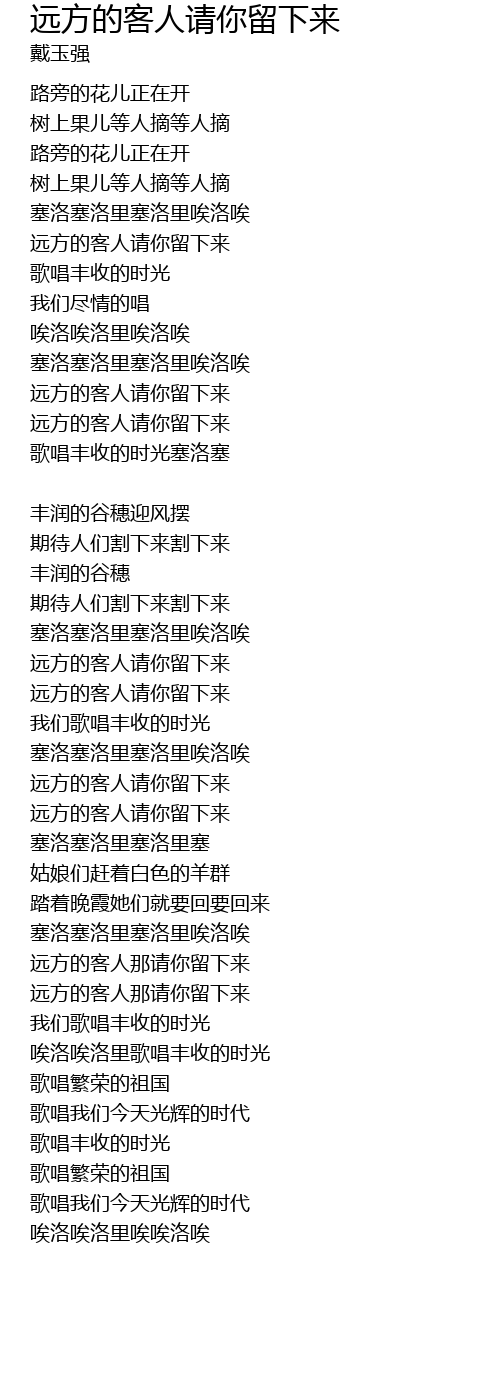 远方的客人请你留下来
戴玉强

路旁的花儿正在开
树上果儿等人摘等人摘
路旁的花儿正在开
树上果儿等人摘等人摘
塞洛塞洛里塞洛里唉洛唉
远方的客人请你留下来
歌唱丰收的时光
我们尽情的唱
唉洛唉洛里唉洛唉
塞洛塞洛里塞洛里唉洛唉
远方的客人请你留下来
远方的客人请你留下来
歌唱丰收的时光塞洛塞

丰润的谷穗迎风摆
期待人们割下来割下来
丰润的谷穗
期待人们割下来割下来
塞洛塞洛里塞洛里唉洛唉
远方的客人请你留下来
远方的客人请你留下来
我们歌唱丰收的时光
塞洛塞洛里塞洛里唉洛唉
远方的客人请你留下来
远方的客人请你留下来
塞洛塞洛里塞洛里塞
姑娘们赶着白色的羊群
踏着晚霞她们就要回要回来
塞洛塞洛里塞洛里唉洛唉
远方的客人那请你留下来
远方的客人那请你留下来
我们歌唱丰收的时光
唉洛唉洛里歌唱丰收的时光
歌唱繁荣的祖国
歌唱我们今天光辉的时代
歌唱丰收的时光
歌唱繁荣的祖国
歌唱我们今天光辉的时代
唉洛唉洛里唉唉洛唉